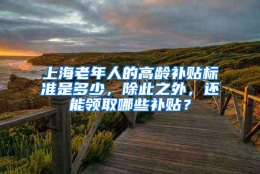 上海老年人的高龄补贴标准是多少，除此之外，还能领取哪些补贴？